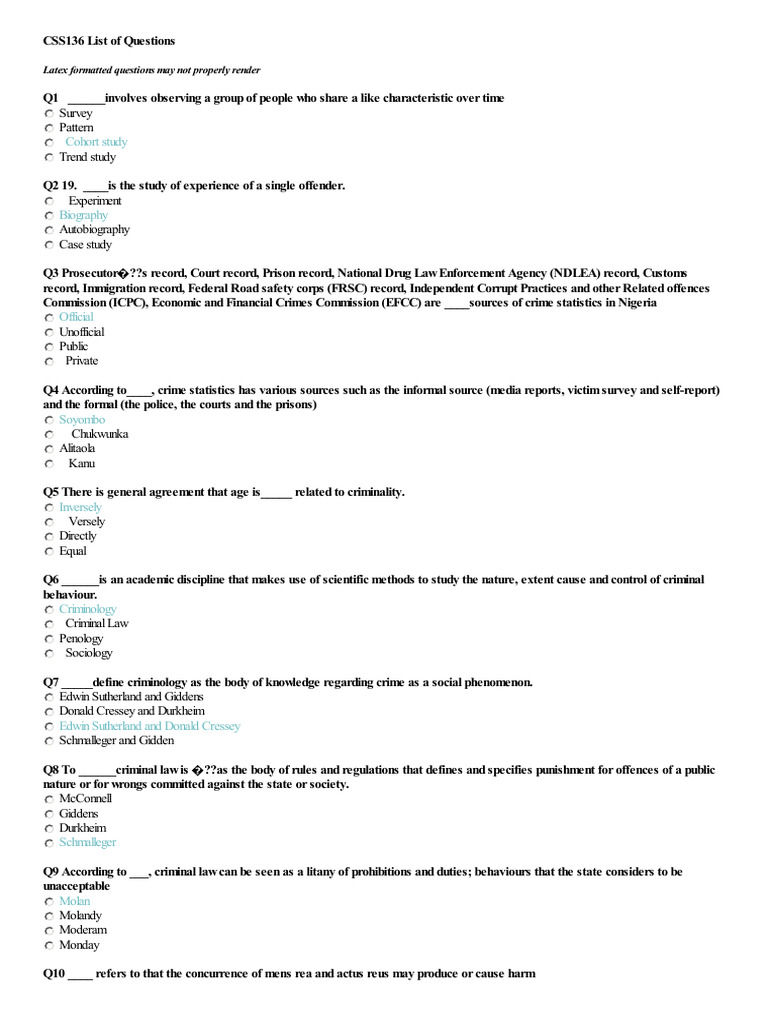 CSS136 List of Questions

Latex formatted questions may not properly render

Q1 ______involves observing a group of people who share a like characteristic over time
Survey
Pattern
Cohort study
Trend study

Q2 19. ____is the study of experience of a single offender.
Experiment
Biography
Autobiography
Case study

Q3 Prosecutor�??s record, Court record, Prison record, National Drug Law Enforcement Agency (NDLEA) record, Customs record, Immigration record, Federal Road safety corps (FRSC) record, Independent Corrupt Practices and other Related offences Commission (ICPC), Economic and Financial Crimes Commission (EFCC) are ____sources of crime statistics in Nigeria
Official
Unofficial
Public
Private

Q4 According to____, crime statistics has various sources such as the informal source (media reports, victim survey and self-report) and the formal (the police, the courts and the prisons)
Soyombo
Chukwunka
Alitaola
Kanu

Q5 There is general agreement that age is_____ related to criminality.
Inversely
Versely
Directly
Equal

Q6 ______is an academic discipline that makes use of scientific methods to study the nature, extent cause and control of criminal behaviour.
Criminology
Criminal Law
Penology
Sociology

Q7 _____define criminology as the body of knowledge regarding crime as a social phenomenon.
Edwin Sutherland and Giddens
Donald Cressey and Durkheim
Edwin Sutherland and Donald Cressey
Schmalleger and Gidden

Q8 To ______criminal law is �??as the body of rules and regulations that defines and specifies punishment for offences of a public nature or for wrongs committed against the state or society.
McConnell
Giddens
Durkheim
Schmalleger

Q9 According to ___, criminal law can be seen as a litany of prohibitions and duties; behaviours that the state considers to be unacceptable
Molan
Molandy
Moderam
Monday

Q10 ____ refers to that the concurrence of mens rea and actus reus may produce or cause harm